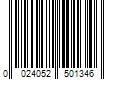 0 024052 501346